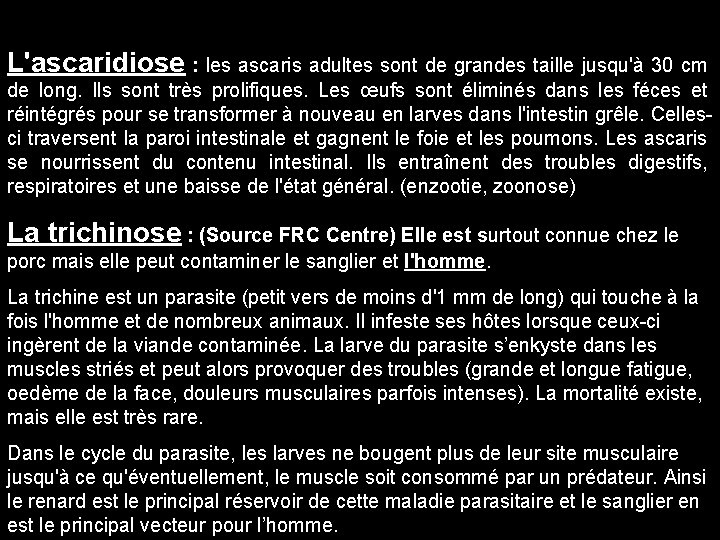 L'ascaridiose : les ascaris adultes sont de grandes taille jusqu'à 30 cm de long. Ils sont très prolifiques. Les œufs sont éliminés dans les féces et réintégrés pour se transformer à nouveau en larves dans l'intestin grêle. Celles-ci traversent la paroi intestinale et gagnent le foie et les poumons. Les ascaris se nourrissent du contenu intestinal. Ils entraînent des troubles digestifs, respiratoires et une baisse de l'état général. (enzootie, zoonose)

La trichinose : (Source FRC Centre) Elle est surtout connue chez le porc mais elle peut contaminer le sanglier et l'homme.

La trichine est un parasite (petit vers de moins d'1 mm de long) qui touche à la fois l'homme et de nombreux animaux. Il infeste ses hôtes lorsque ceux-ci ingèrent de la viande contaminée. La larve du parasite s'enkyste dans les muscles striés et peut alors provoquer des troubles (grande et longue fatigue, oedème de la face, douleurs musculaires parfois intenses). La mortalité existe, mais elle est très rare.

Dans le cycle du parasite, les larves ne bougent plus de leur site musculaire jusqu'à ce qu'éventuellement, le muscle soit consommé par un prédateur. Ainsi le renard est le principal réservoir de cette maladie parasitaire et le sanglier en est le principal vecteur pour l'homme.